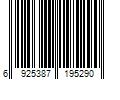 6 925387 195290